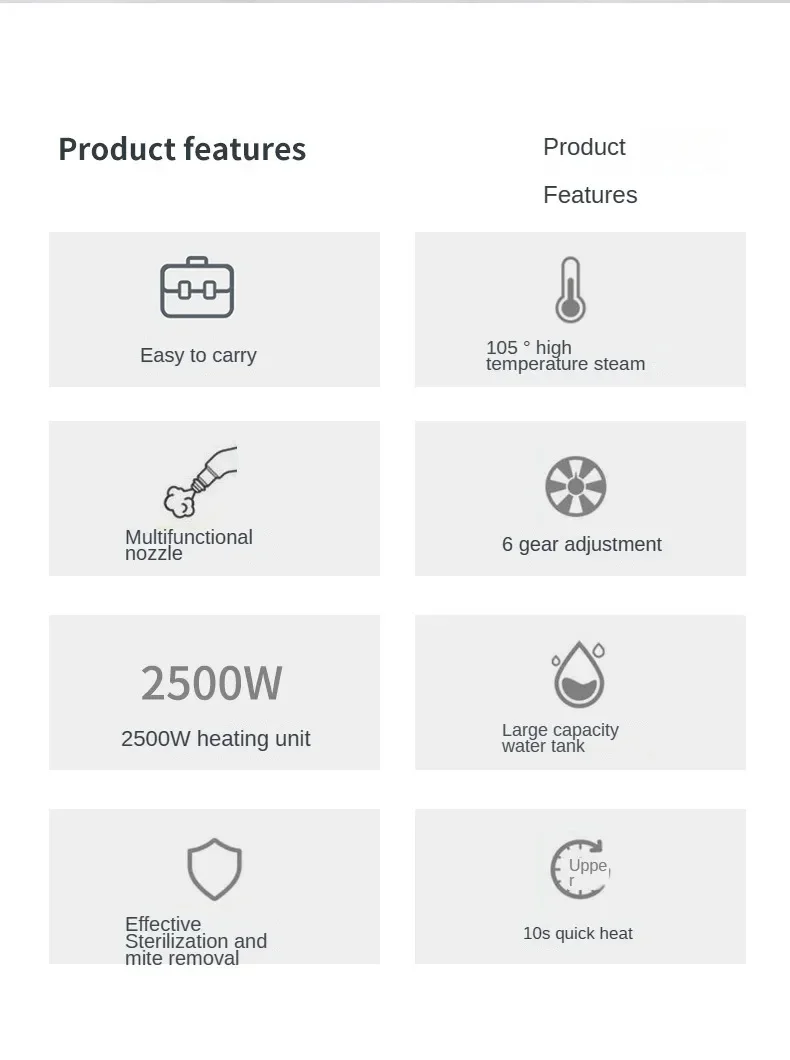 Product features

Product

Features

Easy to carry

105 ° high temperature steam

Multifunctional nozzle

6 gear adjustment

2500W

2500W heating unit

Large capacity water tank

Effective Sterilization and mite removal

Uppe r

10s quick heat